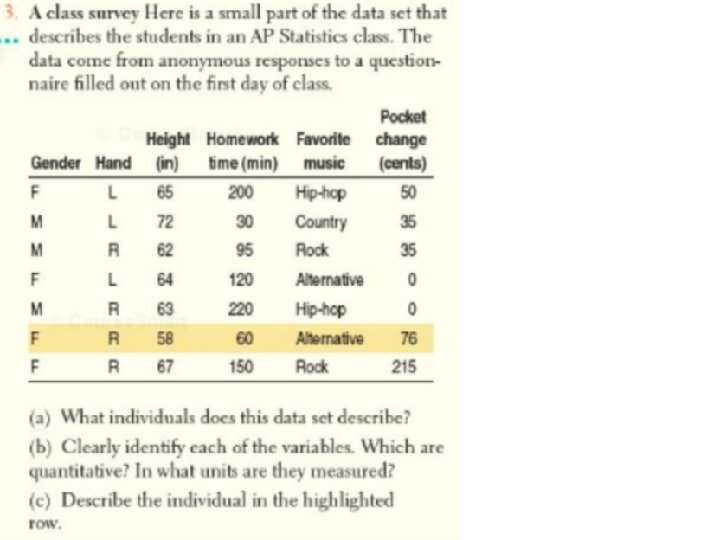 3. A class survey Here is a small part of the data set that describes the students in an AP Statistics class. The data come from anonymous responses to a questionnaire filled out on the first day of class.

| Gender | Hand | Height (in) | Homework time (min) | Favorite music | Pocket change (cents) |
|---|---|---|---|---|---|
| F | L | 65 | 200 | Hip-hop | 50 |
| M | L | 72 | 30 | Country | 35 |
| M | R | 62 | 95 | Rock | 35 |
| F | L | 64 | 120 | Alternative | 0 |
| M | R | 63 | 220 | Hip-hop | 0 |
| F | R | 58 | 60 | Alternative | 76 |
| F | R | 67 | 150 | Rock | 215 |

(a) What individuals does this data set describe?

(b) Clearly identify each of the variables. Which are quantitative? In what units are they measured?

(c) Describe the individual in the highlighted row.